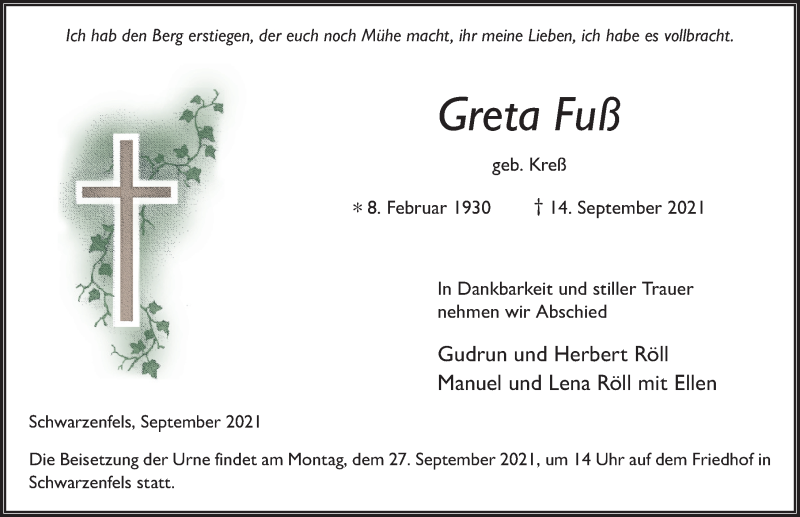 Ich hab den Berg erstiegen, der euch noch Mühe macht, ihr meine Lieben, ich habe es vollbracht.

Greta Fuß

geb. Kreß

* 8. Februar 1930 † 14. September 2021

In Dankbarkeit und stiller Trauer nehmen wir Abschied

Gudrun und Herbert Röll
Manuel und Lena Röll mit Ellen

Schwarzenfels, September 2021

Die Beisetzung der Urne findet am Montag, dem 27. September 2021, um 14 Uhr auf dem Friedhof in Schwarzenfels statt.